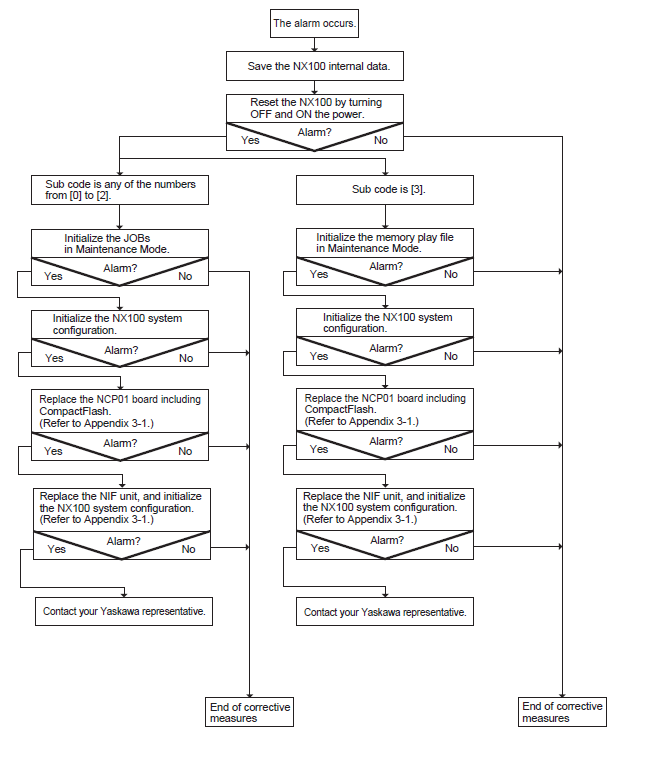 The alarm occurs.

Save the NX100 internal data.

Reset the NX100 by turning OFF and ON the power.

Alarm?
Yes
No

Sub code is any of the numbers from [0] to [2].

Initialize the JOBs in Maintenance Mode.

Alarm?
Yes
No

Initialize the NX100 system configuration.

Alarm?
Yes
No

Replace the NCP01 board including CompactFlash. (Refer to Appendix 3-1.)

Alarm?
Yes
No

Replace the NIF unit, and initialize the NX100 system configuration. (Refer to Appendix 3-1.)

Alarm?
Yes
No

Contact your Yaskawa representative.

End of corrective measures

Sub code is [3].

Initialize the memory play file in Maintenance Mode.

Alarm?
Yes
No

Initialize the NX100 system configuration.

Alarm?
Yes
No

Replace the NCP01 board including CompactFlash. (Refer to Appendix 3-1.)

Alarm?
Yes
No

Replace the NIF unit, and initialize the NX100 system configuration. (Refer to Appendix 3-1.)

Alarm?
Yes
No

Contact your Yaskawa representative.

End of corrective measures